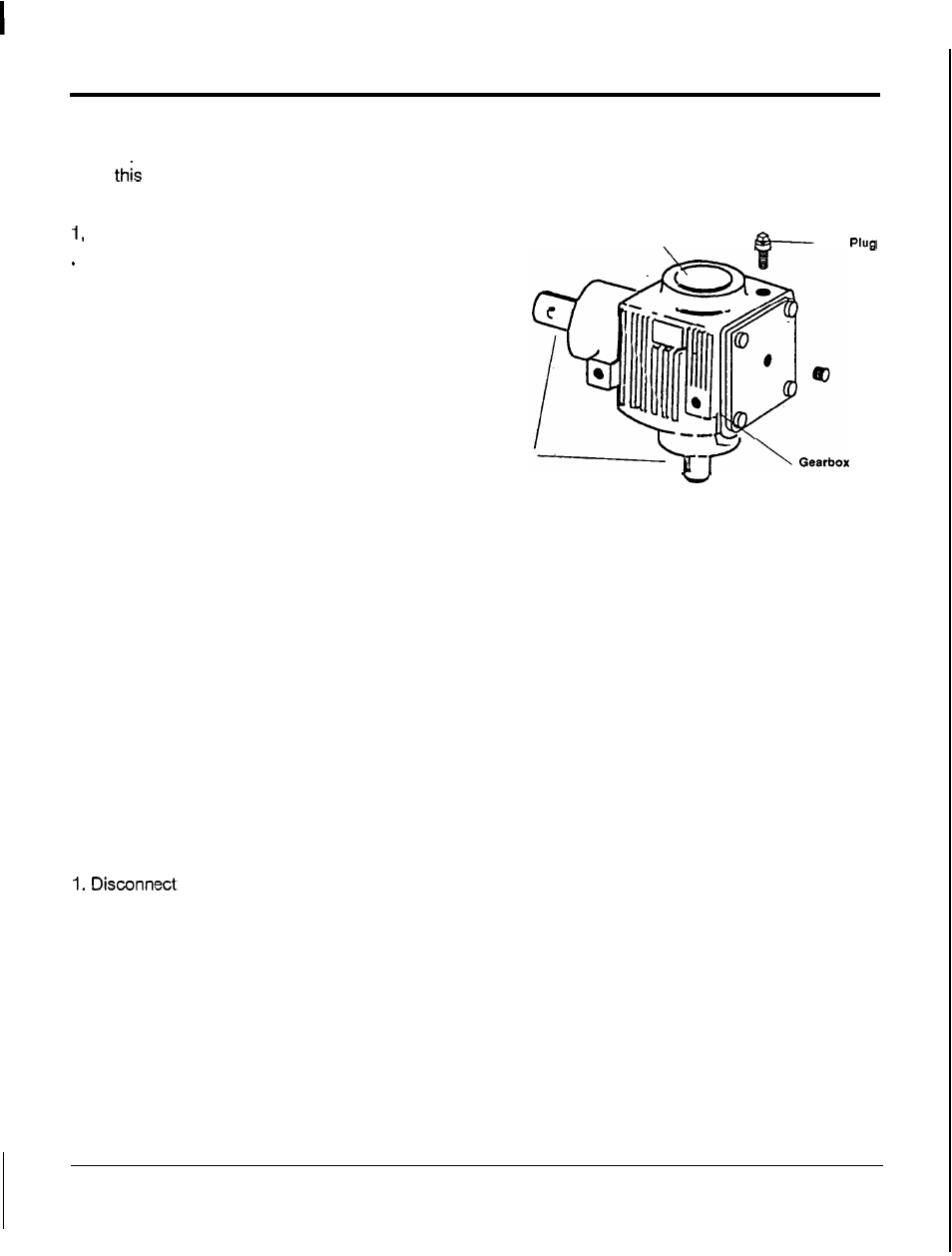 this

1,

Plug

Gearbox

1. Disconnect